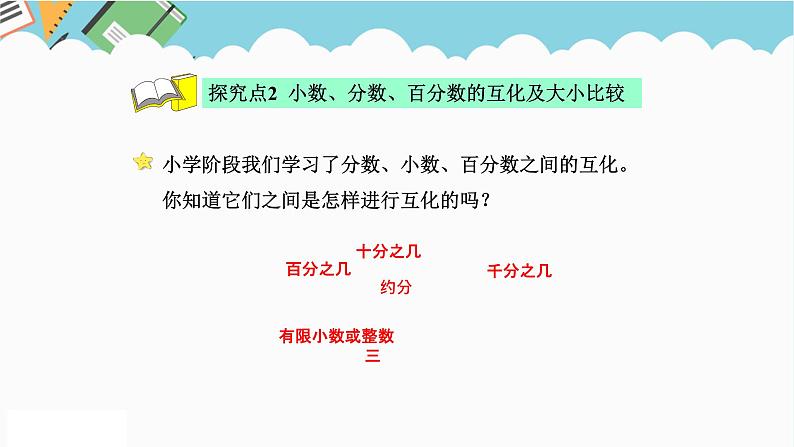 探究点2 小数、分数、百分数的互化及大小比较

小学阶段我们学习了分数、小数、百分数之间的互化。你知道它们之间是怎样进行互化的吗？

十分之几

百分之几

千分之几

约分

有限小数或整数

三